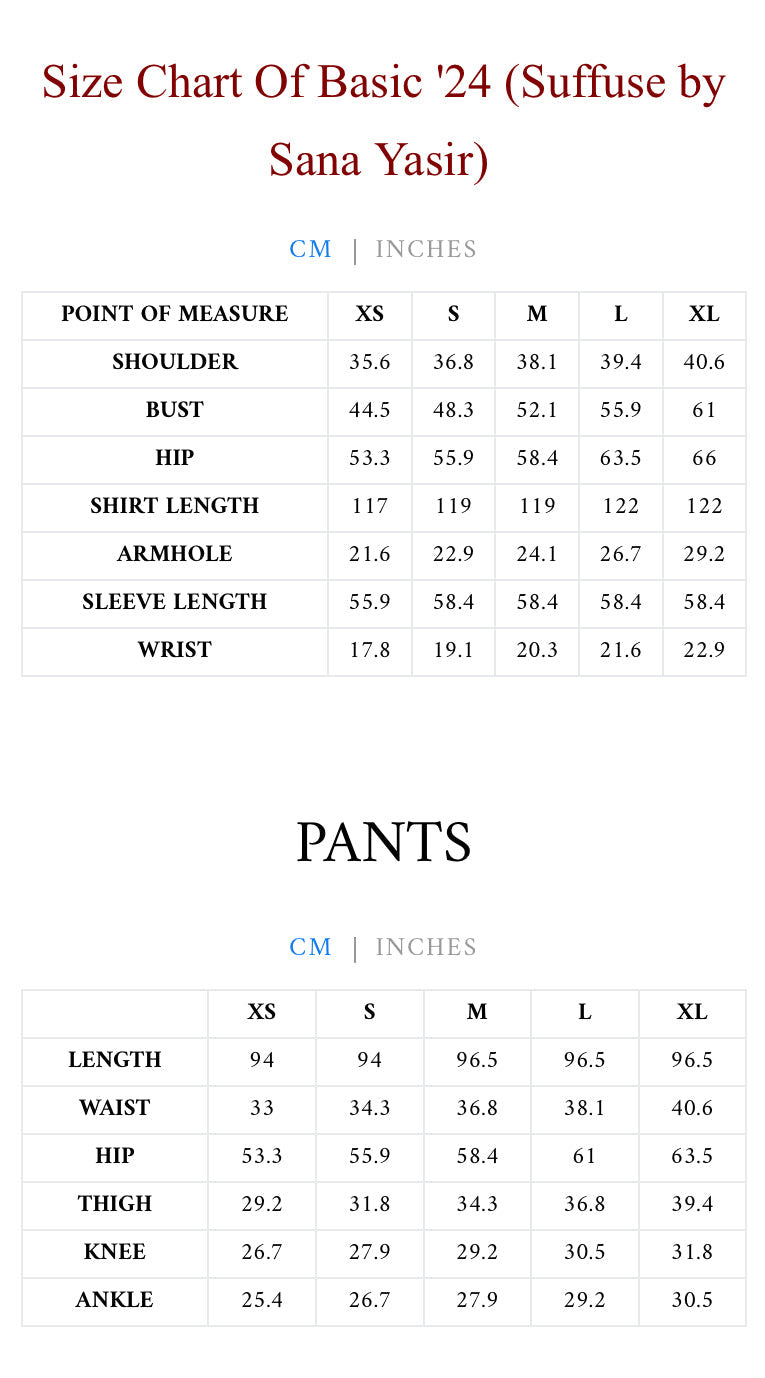 Size Chart Of Basic '24 (Suffuse by Sana Yasir)

CM | INCHES

| POINT OF MEASURE | XS | S | M | L | XL |
|---|---|---|---|---|---|
| SHOULDER | 35.6 | 36.8 | 38.1 | 39.4 | 40.6 |
| BUST | 44.5 | 48.3 | 52.1 | 55.9 | 61 |
| HIP | 53.3 | 55.9 | 58.4 | 63.5 | 66 |
| SHIRT LENGTH | 117 | 119 | 119 | 122 | 122 |
| ARMHOLE | 21.6 | 22.9 | 24.1 | 26.7 | 29.2 |
| SLEEVE LENGTH | 55.9 | 58.4 | 58.4 | 58.4 | 58.4 |
| WRIST | 17.8 | 19.1 | 20.3 | 21.6 | 22.9 |

PANTS

CM | INCHES

| | XS | S | M | L | XL |
|---|---|---|---|---|---|
| LENGTH | 94 | 94 | 96.5 | 96.5 | 96.5 |
| WAIST | 33 | 34.3 | 36.8 | 38.1 | 40.6 |
| HIP | 53.3 | 55.9 | 58.4 | 61 | 63.5 |
| THIGH | 29.2 | 31.8 | 34.3 | 36.8 | 39.4 |
| KNEE | 26.7 | 27.9 | 29.2 | 30.5 | 31.8 |
| ANKLE | 25.4 | 26.7 | 27.9 | 29.2 | 30.5 |